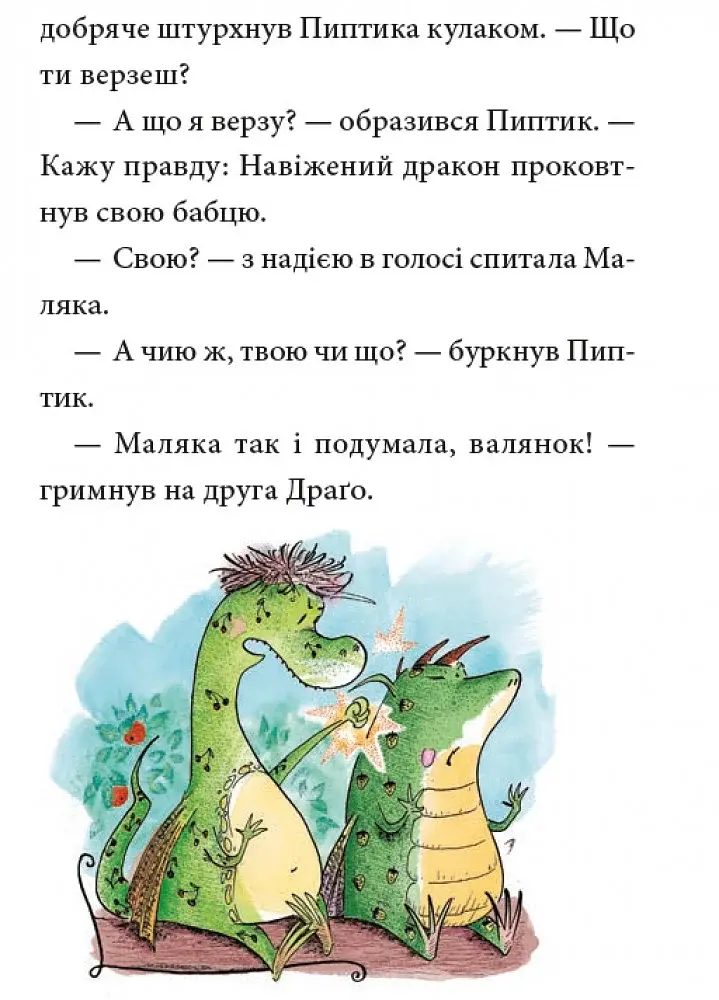 добряче штурхнув Пиптика кулаком. — Що ти верзеш?

— А що я верзу? — образився Пиптик. — Кажу правду: Навіжений дракон проковтнув свою бабцю.

— Свою? — з надією в голосі спитала Маляка.

— А чию ж, твою чи що? — буркнув Пиптик.

— Маляка так і подумала, валянок! — гримнув на друга Драґо.